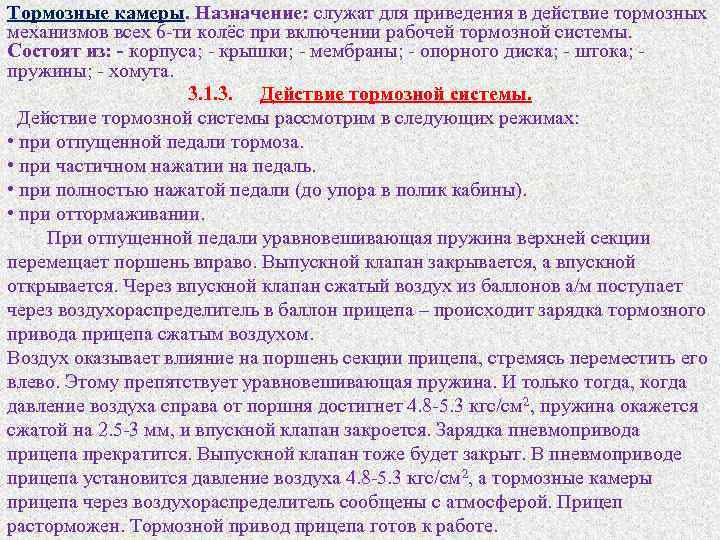 Тормозные камеры. Назначение: служат для приведения в действие тормозных механизмов всех 6-ти колёс при включении рабочей тормозной системы.
Состоят из: - корпуса; - крышки; - мембраны; - опорного диска; - штока; - пружины; - хомута.

3.1.3. Действие тормозной системы.

Действие тормозной системы рассмотрим в следующих режимах:
• при отпущенной педали тормоза.
• при частичном нажатии на педаль.
• при полностью нажатой педали (до упора в полик кабины).
• при оттормаживании.

При отпущенной педали уравновешивающая пружина верхней секции перемещает поршень вправо. Выпускной клапан закрывается, а впускной открывается. Через впускной клапан сжатый воздух из баллонов а/м поступает через воздухораспределитель в баллон прицепа – происходит зарядка тормозного привода прицепа сжатым воздухом.
Воздух оказывает влияние на поршень секции прицепа, стремясь переместить его влево. Этому препятствует уравновешивающая пружина. И только тогда, когда давление воздуха справа от поршня достигнет 4.8-5.3 кгс/см$^2$, пружина окажется сжатой на 2.5-3 мм, и впускной клапан закроется. Зарядка пневмопривода прицепа прекратится. Выпускной клапан тоже будет закрыт. В пневмоприводе прицепа установится давление воздуха 4.8-5.3 кгс/см$^2$, а тормозные камеры прицепа через воздухораспределитель сообщены с атмосферой. Прицеп расторможен. Тормозной привод прицепа готов к работе.